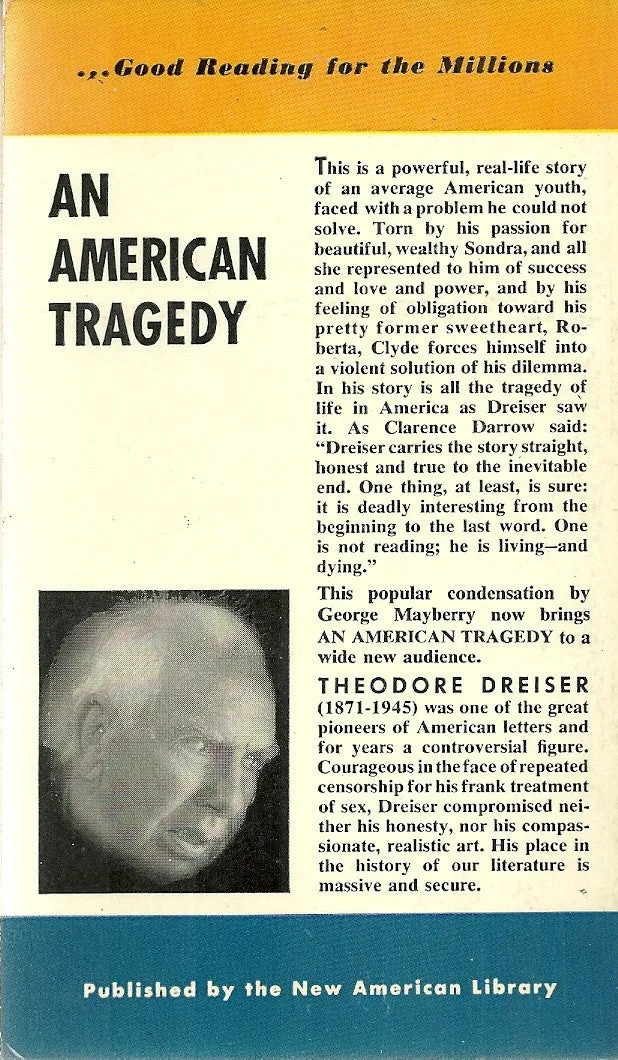 ...Good Reading for the Millions

AN AMERICAN TRAGEDY

This is a powerful, real-life story of an average American youth, faced with a problem he could not solve. Torn by his passion for beautiful, wealthy Sondra, and all she represented to him of success and love and power, and by his feeling of obligation toward his pretty former sweetheart, Roberta, Clyde forces himself into a violent solution of his dilemma. In his story is all the tragedy of life in America as Dreiser saw it. As Clarence Darrow said: "Dreiser carries the story straight, honest and true to the inevitable end. One thing, at least, is sure: it is deadly interesting from the beginning to the last word. One is not reading; he is living—and dying."

This popular condensation by George Mayberry now brings AN AMERICAN TRAGEDY to a wide new audience.

THEODORE DREISER (1871-1945) was one of the great pioneers of American letters and for years a controversial figure. Courageous in the face of repeated censorship for his frank treatment of sex, Dreiser compromised neither his honesty, nor his compassionate, realistic art. His place in the history of our literature is massive and secure.

Published by the New American Library